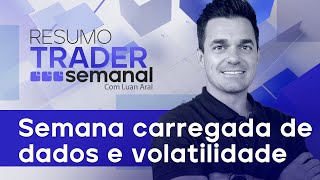 RESUMO
TRADER
semanal
Com Luan Aral

Semana carregada de dados e volatilidade